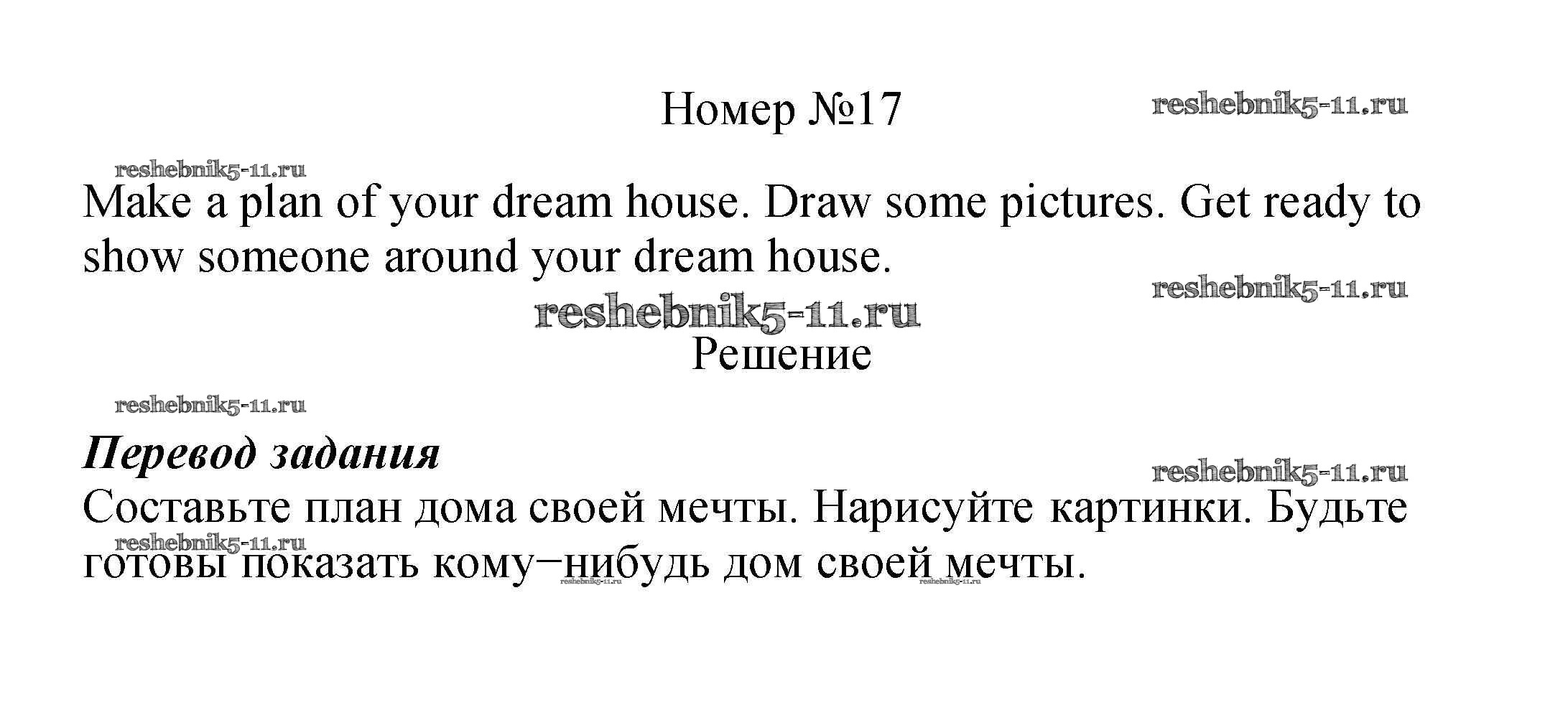 Номер №17

Make a plan of your dream house. Draw some pictures. Get ready to show someone around your dream house.

Решение

Перевод задания

Составьте план дома своей мечты. Нарисуйте картинки. Будьте готовы показать кому–нибудь дом своей мечты.

reshebnik5-11.ru